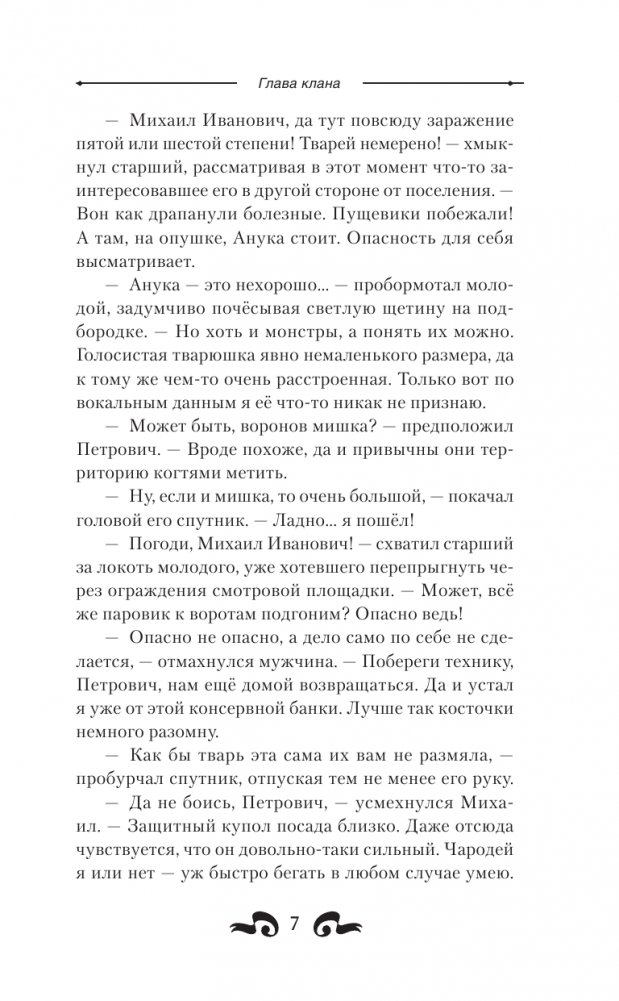 Глава клана

— Михаил Иванович, да тут повсюду заражение пятой или шестой степени! Тварей немерено! — хмыкнул старший, рассматривая в этот момент что-то заинтересовавшее его в другой стороне от поселения. — Вон как драпанули болезные. Пущевики побежали! А там, на опушке, Анука стоит. Опасность для себя высматривает.

— Анука — это нехорошо... — пробормотал молодой, задумчиво почёсывая светлую щетину на подбородке. — Но хоть и монстры, а понять их можно. Голосистая тварюшка явно немаленького размера, да к тому же чем-то очень расстроенная. Только вот по вокальным данным я её что-то никак не признаю.

— Может быть, воронов мишка? — предположил Петрович. — Вроде похоже, да и привычны они территорию когтями метить.

— Ну, если и мишка, то очень большой, — покачал головой его спутник. — Ладно... я пошёл!

— Погоди, Михаил Иванович! — схватил старший за локоть молодого, уже хотевшего перепрыгнуть через ограждения смотровой площадки. — Может, всё же паровик к воротам подгоним? Опасно ведь!

— Опасно не опасно, а дело само по себе не сделается, — отмахнулся мужчина. — Побереги технику, Петрович, нам ещё домой возвращаться. Да и устал я уже от этой консервной банки. Лучше так косточки немного разомну.

— Как бы тварь эта сама их вам не размяла, — пробурчал спутник, отпуская тем не менее его руку.

— Да не боись, Петрович, — усмехнулся Михаил. — Защитный купол посада близко. Даже отсюда чувствуется, что он довольно-таки сильный. Чародей я или нет — уж быстро бегать в любом случае умею.

7